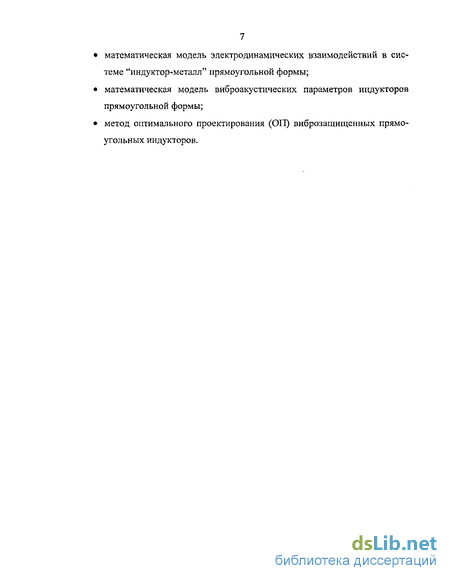 7

• математическая модель электродинамических взаимодействий в системе "индуктор-металл" прямоугольной формы;

• математическая модель виброакустических параметров индукторов прямоугольной формы;

• метод оптимального проектирования (ОП) виброзащищенных прямоугольных индукторов.

dsLib.net
библиотека диссертаций